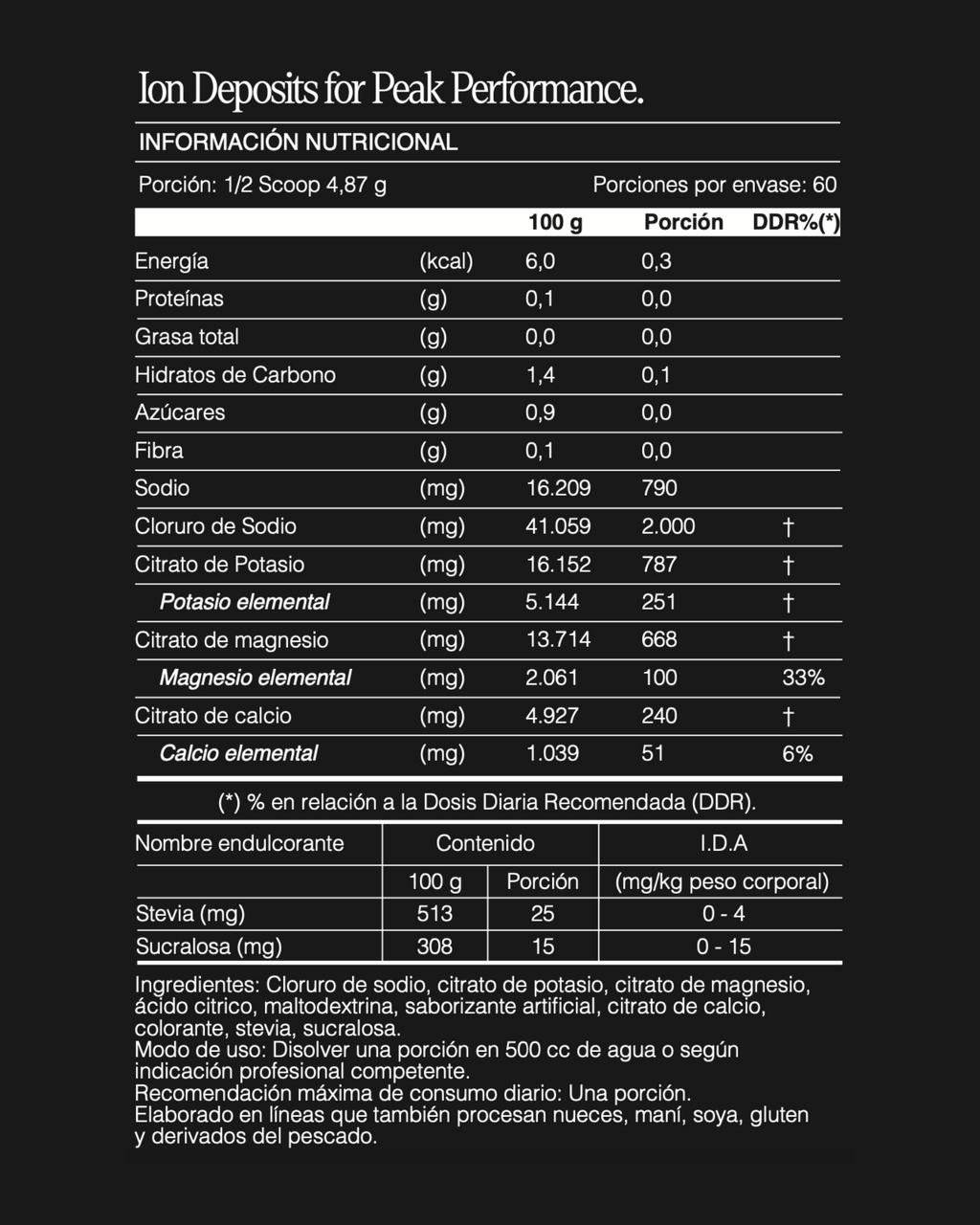 Ion Deposits for Peak Performance.

INFORMACIÓN NUTRICIONAL

Porción: 1/2 Scoop 4,87 g Porciones por envase: 60

| | | 100 g | Porción | DDR%(*) |
|---|---|---|---|---|
| Energía | (kcal) | 6,0 | 0,3 | |
| Proteínas | (g) | 0,1 | 0,0 | |
| Grasa total | (g) | 0,0 | 0,0 | |
| Hidratos de Carbono | (g) | 1,4 | 0,1 | |
| Azúcares | (g) | 0,9 | 0,0 | |
| Fibra | (g) | 0,1 | 0,0 | |
| Sodio | (mg) | 16.209 | 790 | |
| Cloruro de Sodio | (mg) | 41.059 | 2.000 | † |
| Citrato de Potasio | (mg) | 16.152 | 787 | † |
| Potasio elemental | (mg) | 5.144 | 251 | † |
| Citrato de magnesio | (mg) | 13.714 | 668 | † |
| Magnesio elemental | (mg) | 2.061 | 100 | 33% |
| Citrato de calcio | (mg) | 4.927 | 240 | † |
| Calcio elemental | (mg) | 1.039 | 51 | 6% |

(*) % en relación a la Dosis Diaria Recomendada (DDR).

| Nombre endulcorante | Contenido | | I.D.A |
|---|---|---|---|
| | 100 g | Porción | (mg/kg peso corporal) |
| Stevia (mg) | 513 | 25 | 0 - 4 |
| Sucralosa (mg) | 308 | 15 | 0 - 15 |

Ingredientes: Cloruro de sodio, citrato de potasio, citrato de magnesio, ácido citrico, maltodextrina, saborizante artificial, citrato de calcio, colorante, stevia, sucralosa.
Modo de uso: Disolver una porción en 500 cc de agua o según indicación profesional competente.
Recomendación máxima de consumo diario: Una porción.
Elaborado en líneas que también procesan nueces, maní, soya, gluten y derivados del pescado.